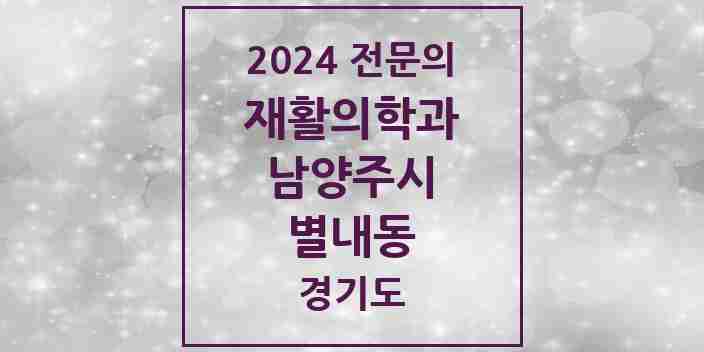 2024 전문의
재활의학과
남양주시
별내동
경기도